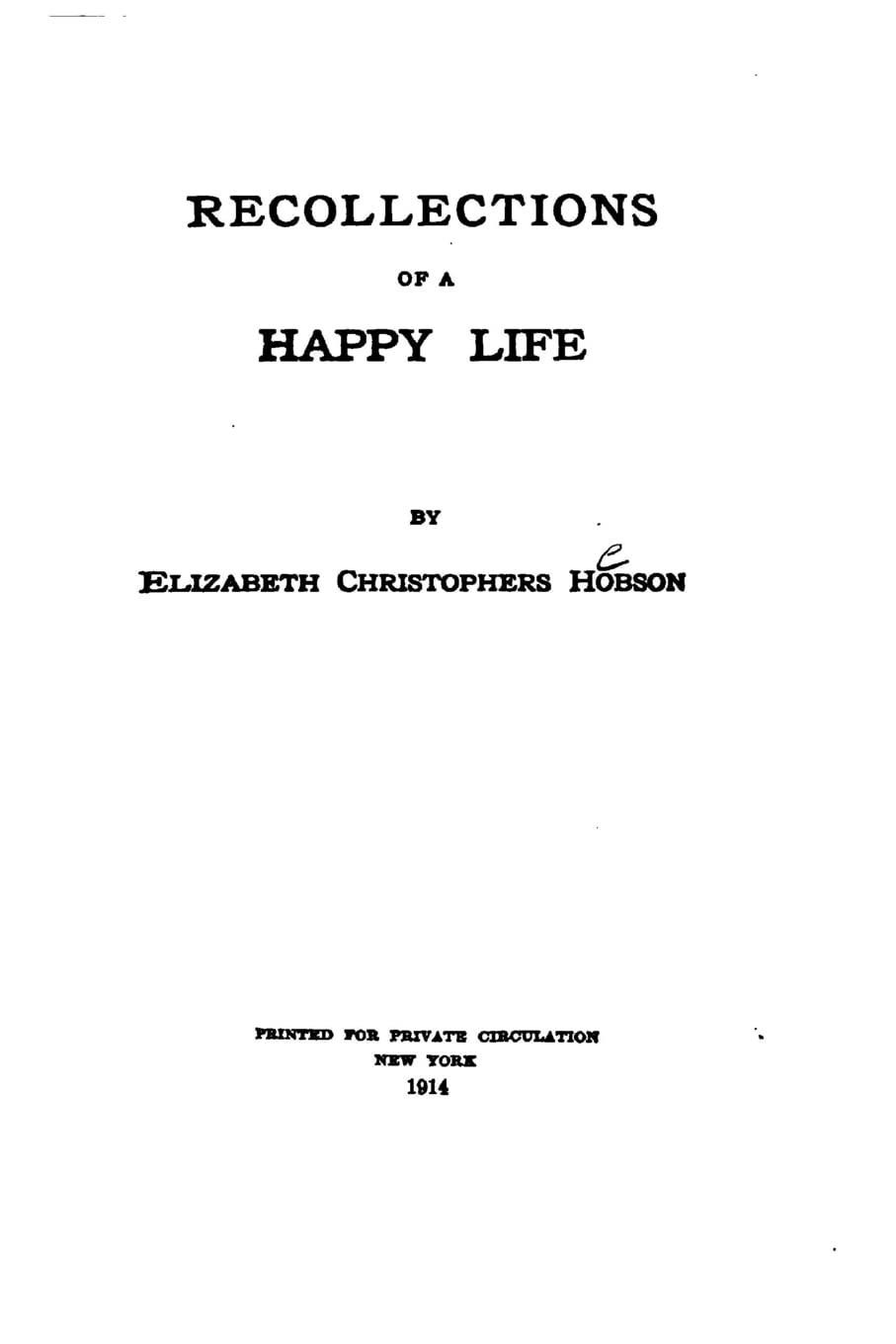 RECOLLECTIONS

OF A

HAPPY LIFE

BY

ELIZABETH CHRISTOPHERS HOBSON

e

PRINTED FOR PRIVATE CIRCULATION
NEW YORK
1914